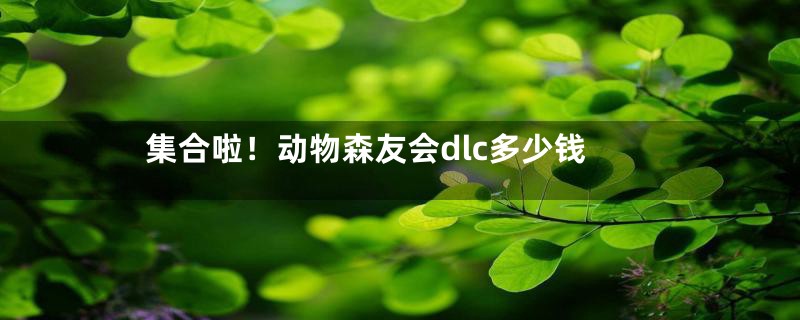 集合啦！动物森友会dlc多少钱